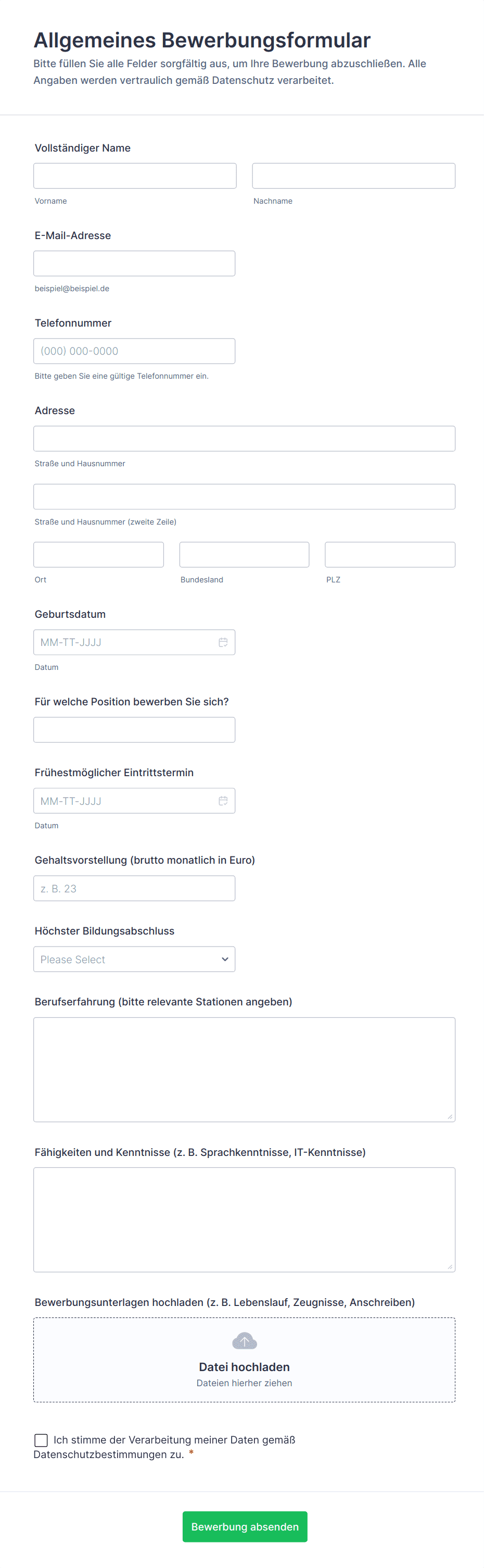 Allgemeines Bewerbungsformular

Bitte füllen Sie alle Felder sorgfältig aus, um Ihre Bewerbung abzuschließen. Alle Angaben werden vertraulich gemäß Datenschutz verarbeitet.

Vollständiger Name

Vorname

Nachname

E-Mail-Adresse

beispiel@beispiel.de

Telefonnummer

(000) 000-0000

Bitte geben Sie eine gültige Telefonnummer ein.

Adresse

Straße und Hausnummer

Straße und Hausnummer (zweite Zeile)

Ort

Bundesland

PLZ

Geburtsdatum

MM-TT-JJJJ

Datum

Für welche Position bewerben Sie sich?

Frühestmöglicher Eintrittstermin

MM-TT-JJJJ

Datum

Gehaltsvorstellung (brutto monatlich in Euro)

z. B. 23

Höchster Bildungsabschluss

Please Select

Berufserfahrung (bitte relevante Stationen angeben)

Fähigkeiten und Kenntnisse (z. B. Sprachkenntnisse, IT-Kenntnisse)

Bewerbungsunterlagen hochladen (z. B. Lebenslauf, Zeugnisse, Anschreiben)

Datei hochladen

Dateien hierher ziehen

Ich stimme der Verarbeitung meiner Daten gemäß Datenschutzbestimmungen zu. *

Bewerbung absenden